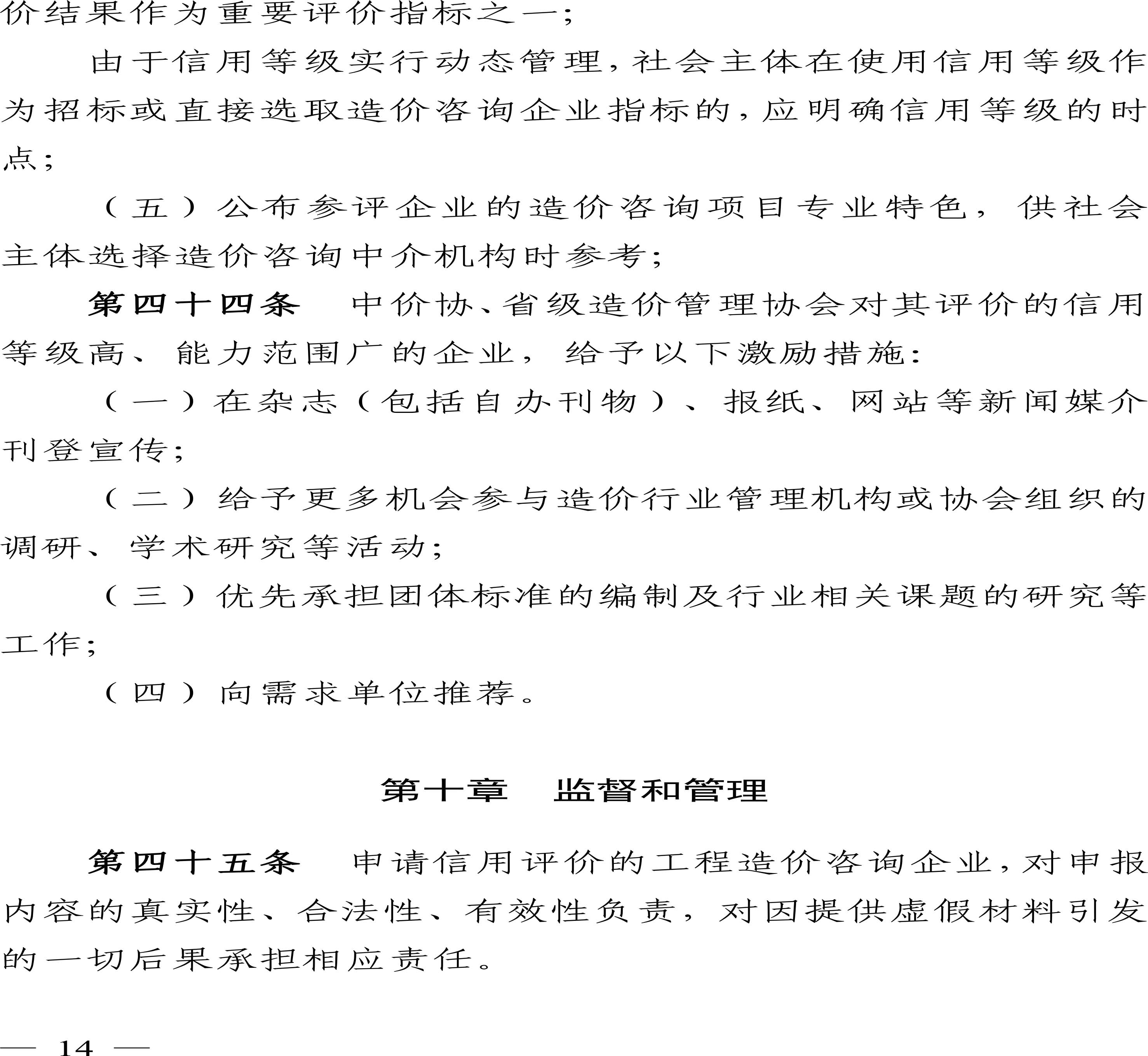 价结果作为重要评价指标之一;

由于信用等级实行动态管理,社会主体在使用信用等级作为招标或直接选取造价咨询企业指标的,应明确信用等级的时点;

(五)公布参评企业的造价咨询项目专业特色,供社会主体选择造价咨询中介机构时参考;

第四十四条　中价协、省级造价管理协会对其评价的信用等级高、能力范围广的企业,给予以下激励措施:

(一)在杂志(包括自办刊物)、报纸、网站等新闻媒介刊登宣传;

(二)给予更多机会参与造价行业管理机构或协会组织的调研、学术研究等活动;

(三)优先承担团体标准的编制及行业相关课题的研究等工作;

(四)向需求单位推荐。

第十章　监督和管理

第四十五条　申请信用评价的工程造价咨询企业,对申报内容的真实性、合法性、有效性负责,对因提供虚假材料引发的一切后果承担相应责任。

— 14 —